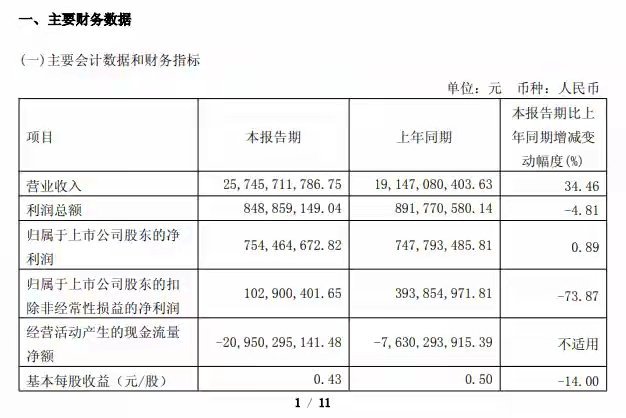 一、主要财务数据

(一)主要会计数据和财务指标

单位：元　币种：人民币

| 项目 | 本报告期 | 上年同期 | 本报告期比上年同期增减变动幅度(%) |
|---|---|---|---|
| 营业收入 | 25,745,711,786.75 | 19,147,080,403.63 | 34.46 |
| 利润总额 | 848,859,149.04 | 891,770,580.14 | -4.81 |
| 归属于上市公司股东的净利润 | 754,464,672.82 | 747,793,485.81 | 0.89 |
| 归属于上市公司股东的扣除非经常性损益的净利润 | 102,900,401.65 | 393,854,971.81 | -73.87 |
| 经营活动产生的现金流量净额 | -20,950,295,141.48 | -7,630,293,915.39 | 不适用 |
| 基本每股收益（元/股） | 0.43 | 0.50 | -14.00 |

1 / 11